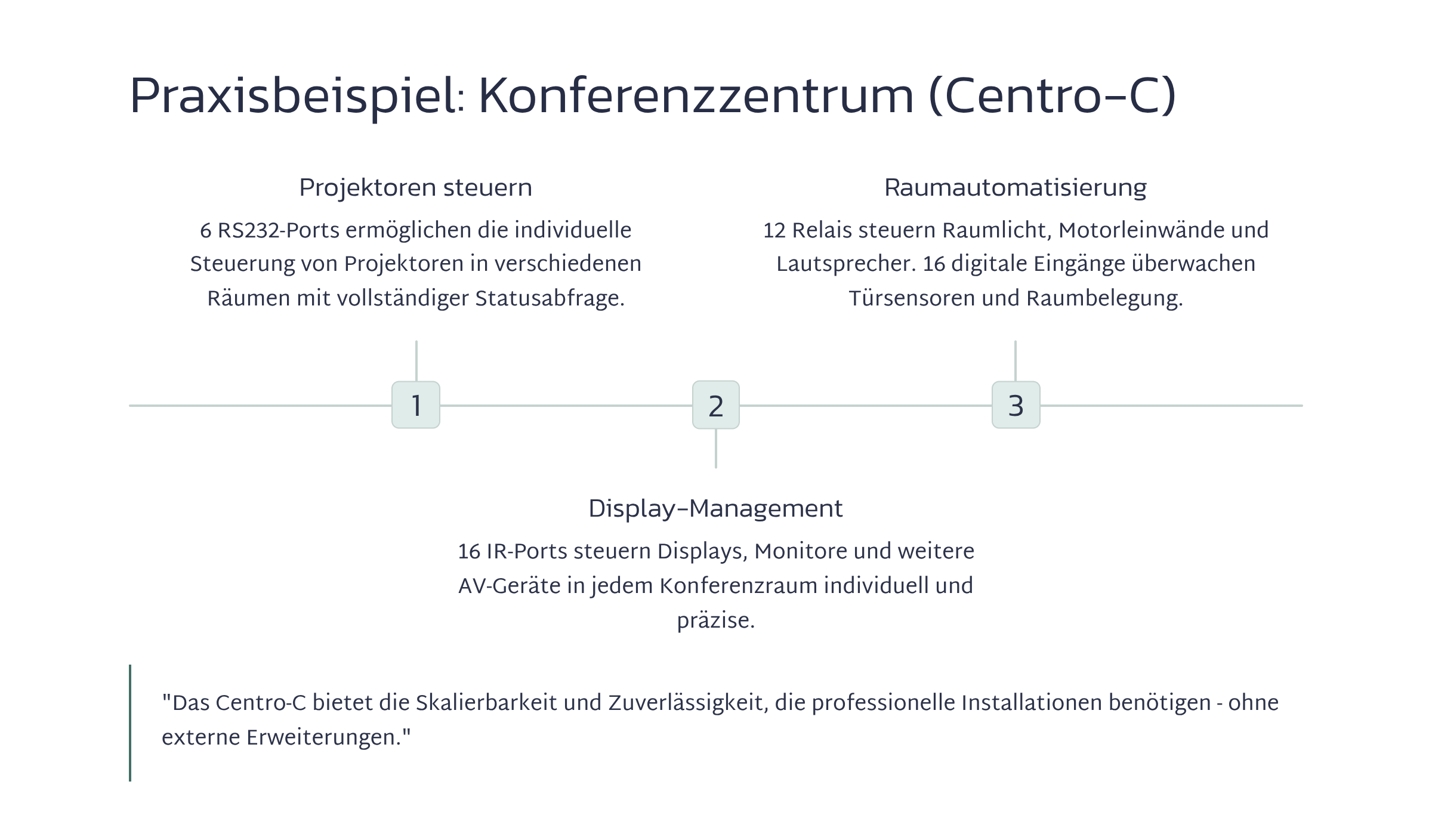 Praxisbeispiel: Konferenzzentrum (Centro-C)

Projektoren steuern

6 RS232-Ports ermöglichen die individuelle Steuerung von Projektoren in verschiedenen Räumen mit vollständiger Statusabfrage.

Raumautomatisierung

12 Relais steuern Raumlicht, Motorleinwände und Lautsprecher. 16 digitale Eingänge überwachen Türsensoren und Raumbelegung.

1

2

3

Display-Management

16 IR-Ports steuern Displays, Monitore und weitere AV-Geräte in jedem Konferenzraum individuell und präzise.

"Das Centro-C bietet die Skalierbarkeit und Zuverlässigkeit, die professionelle Installationen benötigen - ohne externe Erweiterungen."